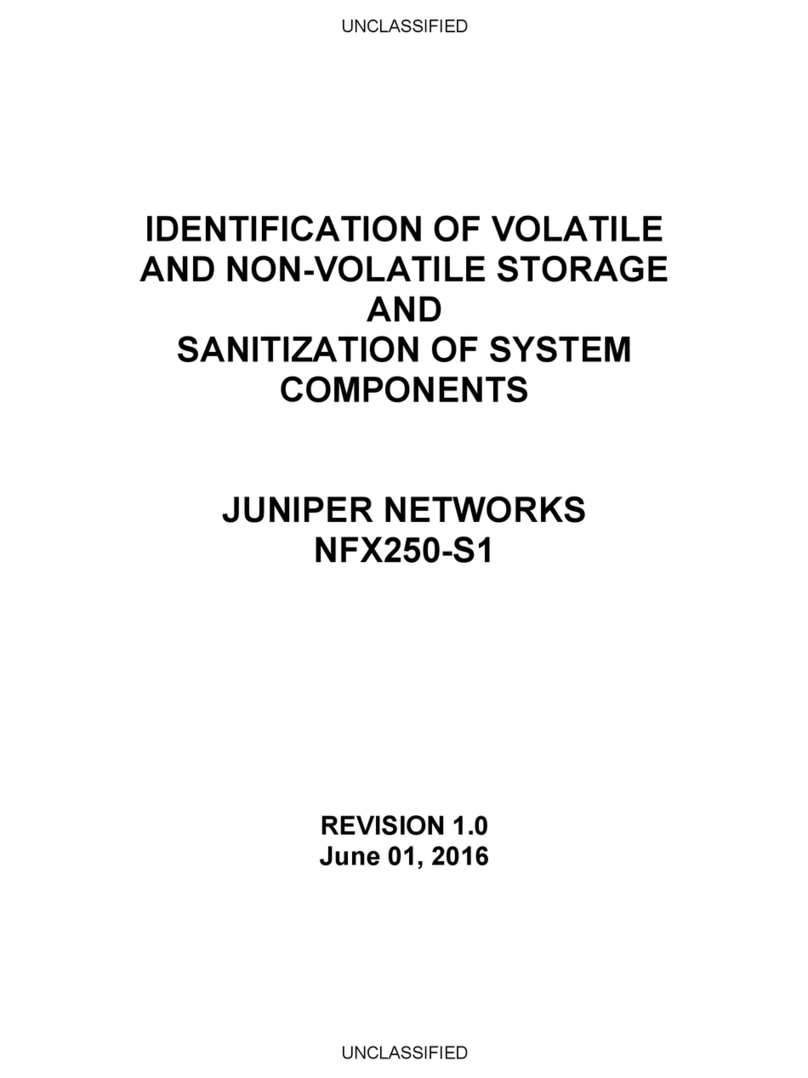 UNCLASSIFIED

IDENTIFICATION OF VOLATILE AND NON-VOLATILE STORAGE AND SANITIZATION OF SYSTEM COMPONENTS

JUNIPER NETWORKS NFX250-S1

REVISION 1.0
June 01, 2016

UNCLASSIFIED